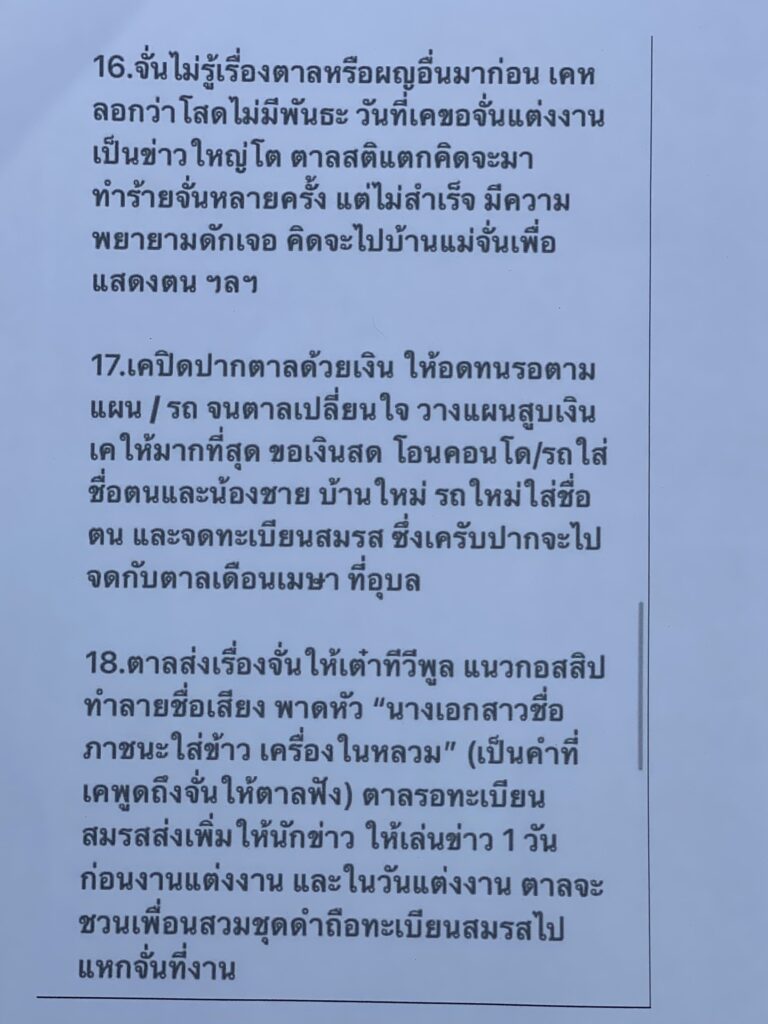 16.จั่นไม่รู้เรื่องตาลหรือผญอื่นมาก่อน เคหลอกว่าโสดไม่มีพันธะ วันที่เคขอจั่นแต่งงานเป็นข่าวใหญ่โต ตาลสติแตกคิดจะมาทำร้ายจั่นหลายครั้ง แต่ไม่สำเร็จ มีความพยายามดักเจอ คิดจะไปบ้านแม่จั่นเพื่อแสดงตน ฯลฯ

17.เคปิดปากตาลด้วยเงิน ให้อดทนรอตามแผน / รถ จนตาลเปลี่ยนใจ วางแผนสูบเงินเคให้มากที่สุด ขอเงินสด โอนคอนโด/รถใส่ชื่อตนและน้องชาย บ้านใหม่ รถใหม่ใส่ชื่อตน และจดทะเบียนสมรส ซึ่งเครับปากจะไปจดกับตาลเดือนเมษา ที่อุบล

18.ตาลส่งเรื่องจั่นให้เต๋าทีวีพูล แนวกอสสิปทำลายชื่อเสียง พาดหัว “นางเอกสาวชื่อภาชนะใส่ข้าว เครื่องในหลวม” (เป็นคำที่เคพูดถึงจั่นให้ตาลฟัง) ตาลรอทะเบียนสมรสส่งเพิ่มให้นักข่าว ให้เล่นข่าว 1 วันก่อนงานแต่งงาน และในวันแต่งงาน ตาลจะชวนเพื่อนสวมชุดดำถือทะเบียนสมรสไปแหกจั่นที่งาน